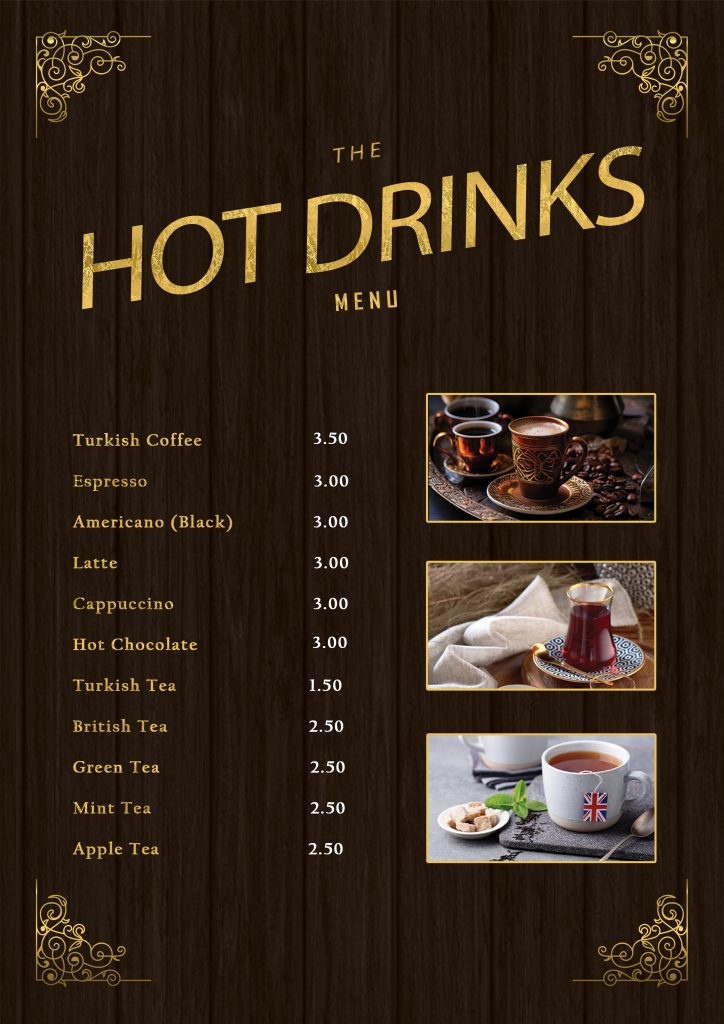 THE
HOT DRINKS
MENU

| | |
|---|---|
| Turkish Coffee | 3.50 |
| Espresso | 3.00 |
| Americano (Black) | 3.00 |
| Latte | 3.00 |
| Cappuccino | 3.00 |
| Hot Chocolate | 3.00 |
| Turkish Tea | 1.50 |
| British Tea | 2.50 |
| Green Tea | 2.50 |
| Mint Tea | 2.50 |
| Apple Tea | 2.50 |